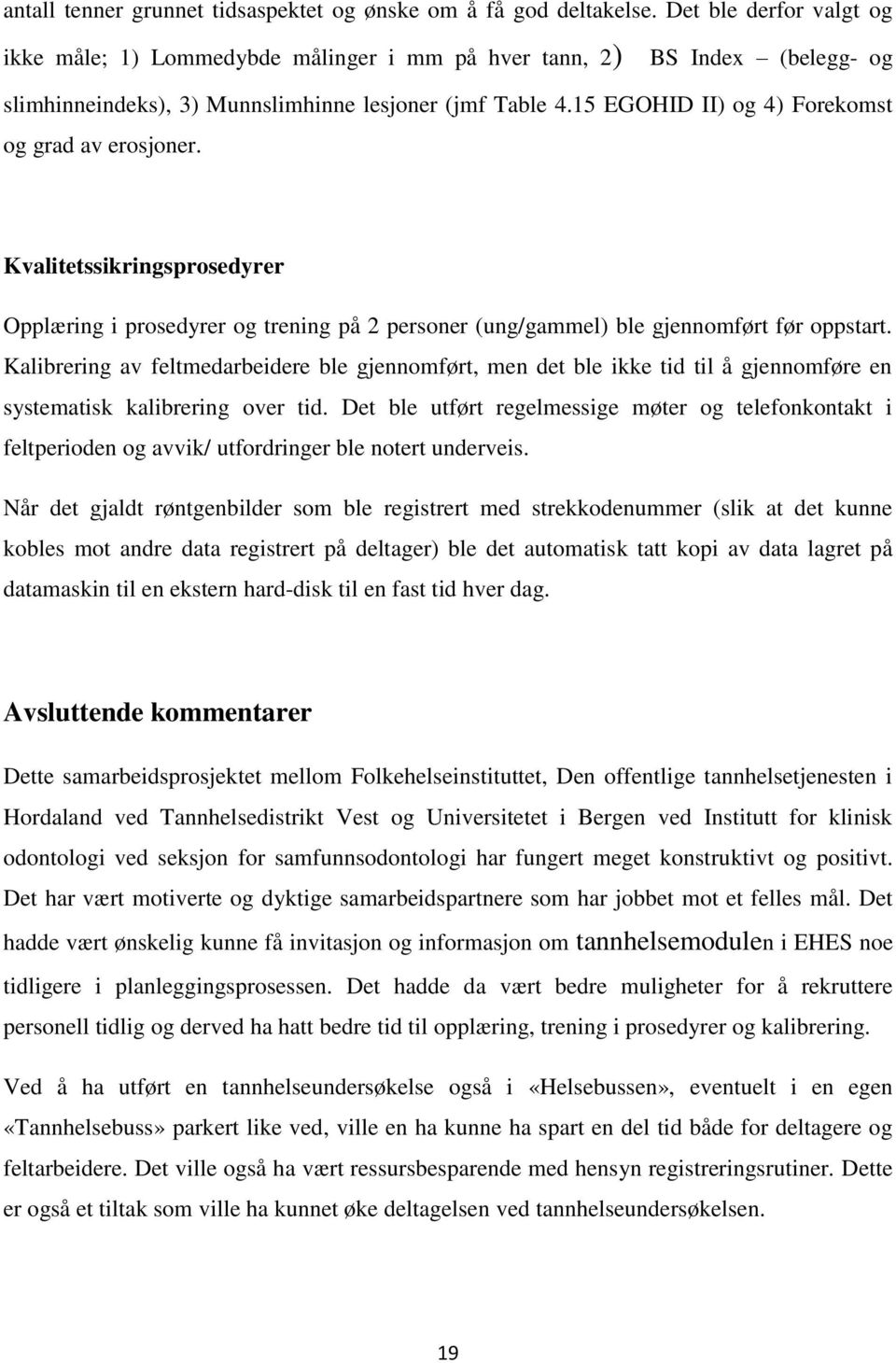 antall tenner grunnet tidsaspektet og ønske om å få god deltakelse. Det ble derfor valgt og ikke måle; 1) Lommedybde målinger i mm på hver tann, 2) BS Index – (belegg- og slimhinneindeks), 3) Munnslimhinne lesjoner (jmf Table 4.15 EGOHID II) og 4) Forekomst og grad av erosjoner.

Kvalitetssikringsprosedyrer

Opplæring i prosedyrer og trening på 2 personer (ung/gammel) ble gjennomført før oppstart. Kalibrering av feltmedarbeidere ble gjennomført, men det ble ikke tid til å gjennomføre en systematisk kalibrering over tid. Det ble utført regelmessige møter og telefonkontakt i feltperioden og avvik/ utfordringer ble notert underveis.

Når det gjaldt røntgenbilder som ble registrert med strekkodenummer (slik at det kunne kobles mot andre data registrert på deltager) ble det automatisk tatt kopi av data lagret på datamaskin til en ekstern hard-disk til en fast tid hver dag.

Avsluttende kommentarer

Dette samarbeidsprosjektet mellom Folkehelseinstituttet, Den offentlige tannhelsetjenesten i Hordaland ved Tannhelsedistrikt Vest og Universitetet i Bergen ved Institutt for klinisk odontologi ved seksjon for samfunnsodontologi har fungert meget konstruktivt og positivt. Det har vært motiverte og dyktige samarbeidspartnere som har jobbet mot et felles mål. Det hadde vært ønskelig kunne få invitasjon og informasjon om tannhelsemodulen i EHES noe tidligere i planleggingsprosessen. Det hadde da vært bedre muligheter for å rekruttere personell tidlig og derved ha hatt bedre tid til opplæring, trening i prosedyrer og kalibrering.

Ved å ha utført en tannhelseundersøkelse også i «Helsebussen», eventuelt i en egen «Tannhelsebuss» parkert like ved, ville en ha kunne ha spart en del tid både for deltagere og feltarbeidere. Det ville også ha vært ressursbesparende med hensyn registreringsrutiner. Dette er også et tiltak som ville ha kunnet øke deltagelsen ved tannhelseundersøkelsen.

19